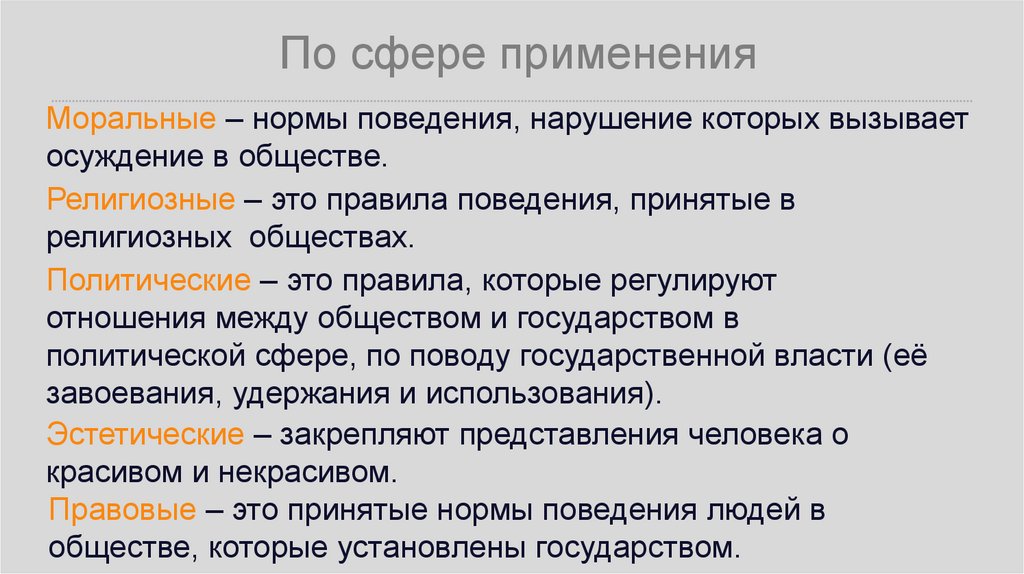 По сфере применения

Моральные – нормы поведения, нарушение которых вызывает осуждение в обществе.

Религиозные – это правила поведения, принятые в религиозных обществах.

Политические – это правила, которые регулируют отношения между обществом и государством в политической сфере, по поводу государственной власти (её завоевания, удержания и использования).

Эстетические – закрепляют представления человека о красивом и некрасивом.

Правовые – это принятые нормы поведения людей в обществе, которые установлены государством.